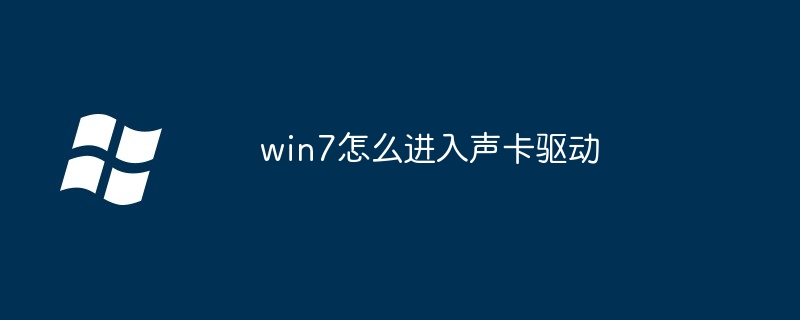 win7怎么进入声卡驱动